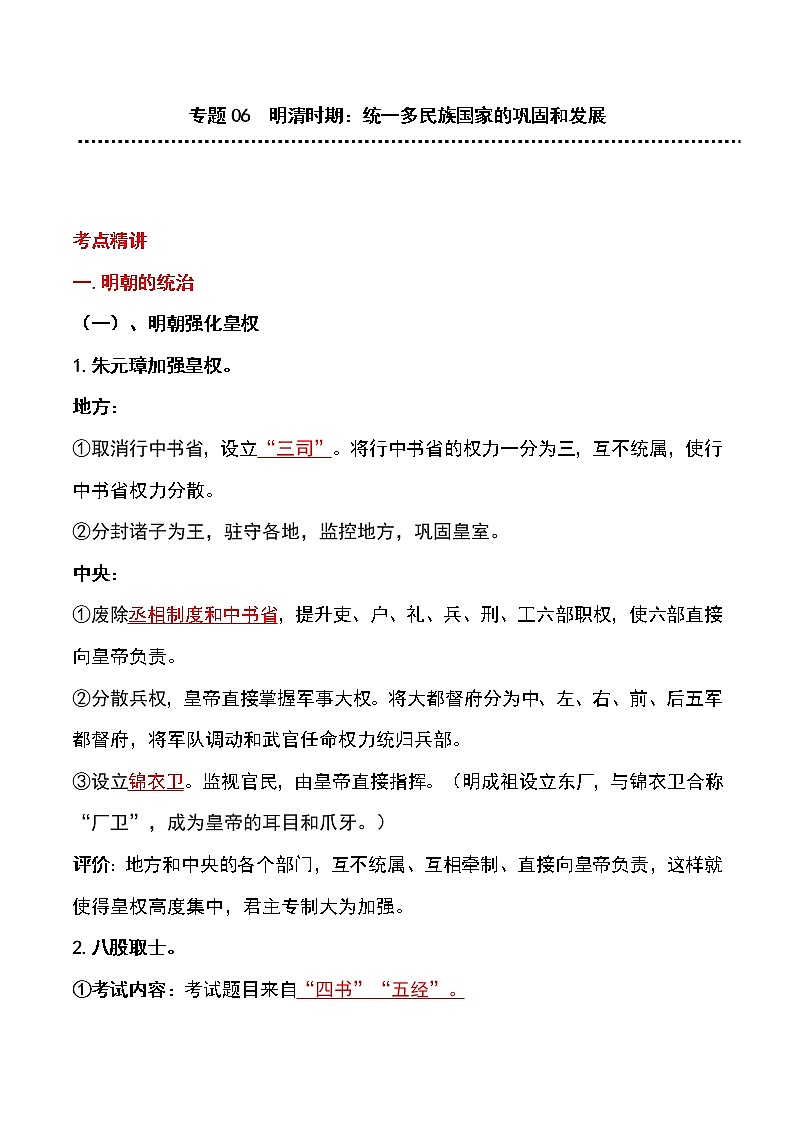 专题 06　明清时期：统一多民族国家的巩固和发展

考点精讲

一. 明朝的统治

（一）、明朝强化皇权

1. 朱元璋加强皇权。

地方：

①取消行中书省，设立“三司”。将行中书省的权力一分为三，互不统属，使行中书省权力分散。

②分封诸子为王，驻守各地，监控地方，巩固皇室。

中央：

①废除丞相制度和中书省，提升吏、户、礼、兵、刑、工六部职权，使六部直接向皇帝负责。

②分散兵权，皇帝直接掌握军事大权。将大都督府分为中、左、右、前、后五军都督府，将军队调动和武官任命权力统归兵部。

③设立锦衣卫。监视官民，由皇帝直接指挥。（明成祖设立东厂，与锦衣卫合称“厂卫”，成为皇帝的耳目和爪牙。）

评价：地方和中央的各个部门，互不统属、互相牵制、直接向皇帝负责，这样就使得皇权高度集中，君主专制大为加强。

2. 八股取士。

①考试内容：考试题目来自“四书”“五经”。